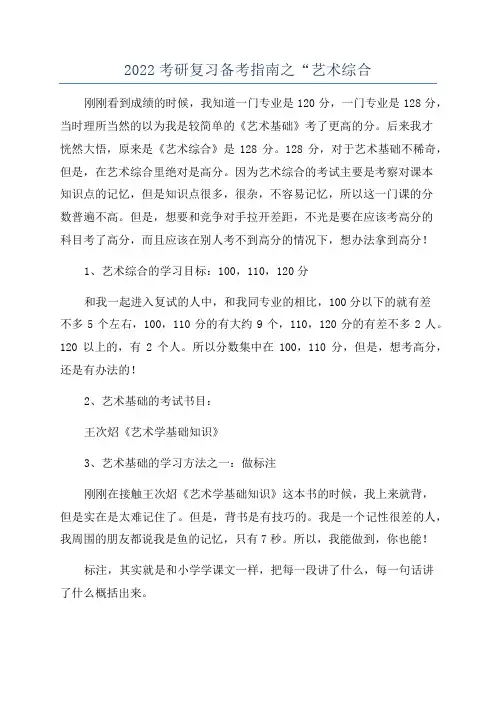 2022 考研复习备考指南之“艺术综合

刚刚看到成绩的时候，我知道一门专业是 120 分，一门专业是 128 分，当时理所当然的以为我是较简单的《艺术基础》考了更高的分。后来我才恍然大悟，原来是《艺术综合》是 128 分。128 分，对于艺术基础不稀奇，但是，在艺术综合里绝对是高分。因为艺术综合的考试主要是考察对课本知识点的记忆，但是知识点很多，很杂，不容易记忆，所以这一门课的分数普遍不高。但是，想要和竞争对手拉开差距，不光是要在应该考高分的科目考了高分，而且应该在别人考不到高分的情况下，想办法拿到高分！

1、艺术综合的学习目标：100，110，120 分

和我一起进入复试的人中，和我同专业的相比，100 分以下的就有差不多 5 个左右，100，110 分的有大约 9 个，110，120 分的有差不多 2 人。120 以上的，有 2 个人。所以分数集中在 100，110 分，但是，想考高分，还是有办法的！

2、艺术基础的考试书目：

王次炤《艺术学基础知识》

3、艺术基础的学习方法之一：做标注

刚刚在接触王次炤《艺术学基础知识》这本书的时候，我上来就背，但是实在是太难记住了。但是，背书是有技巧的。我是一个记性很差的人，我周围的朋友都说我是鱼的记忆，只有 7 秒。所以，我能做到，你也能！

标注，其实就是和小学学课文一样，把每一段讲了什么，每一句话讲了什么概括出来。